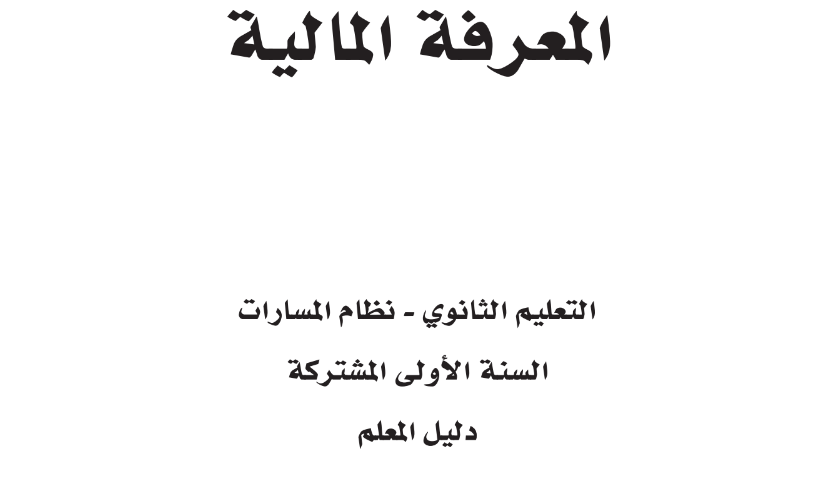 المعرفة المالية

التعليم الثانوي - نظام المسارات

السنة الأولى المشتركة

دليل المعلم